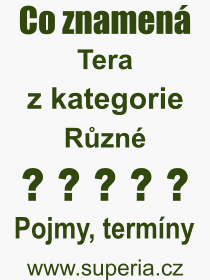 Co znamená
Tera
z kategorie
Různé
? ? ? ? ?
Pojmy, termíny
www.superia.cz